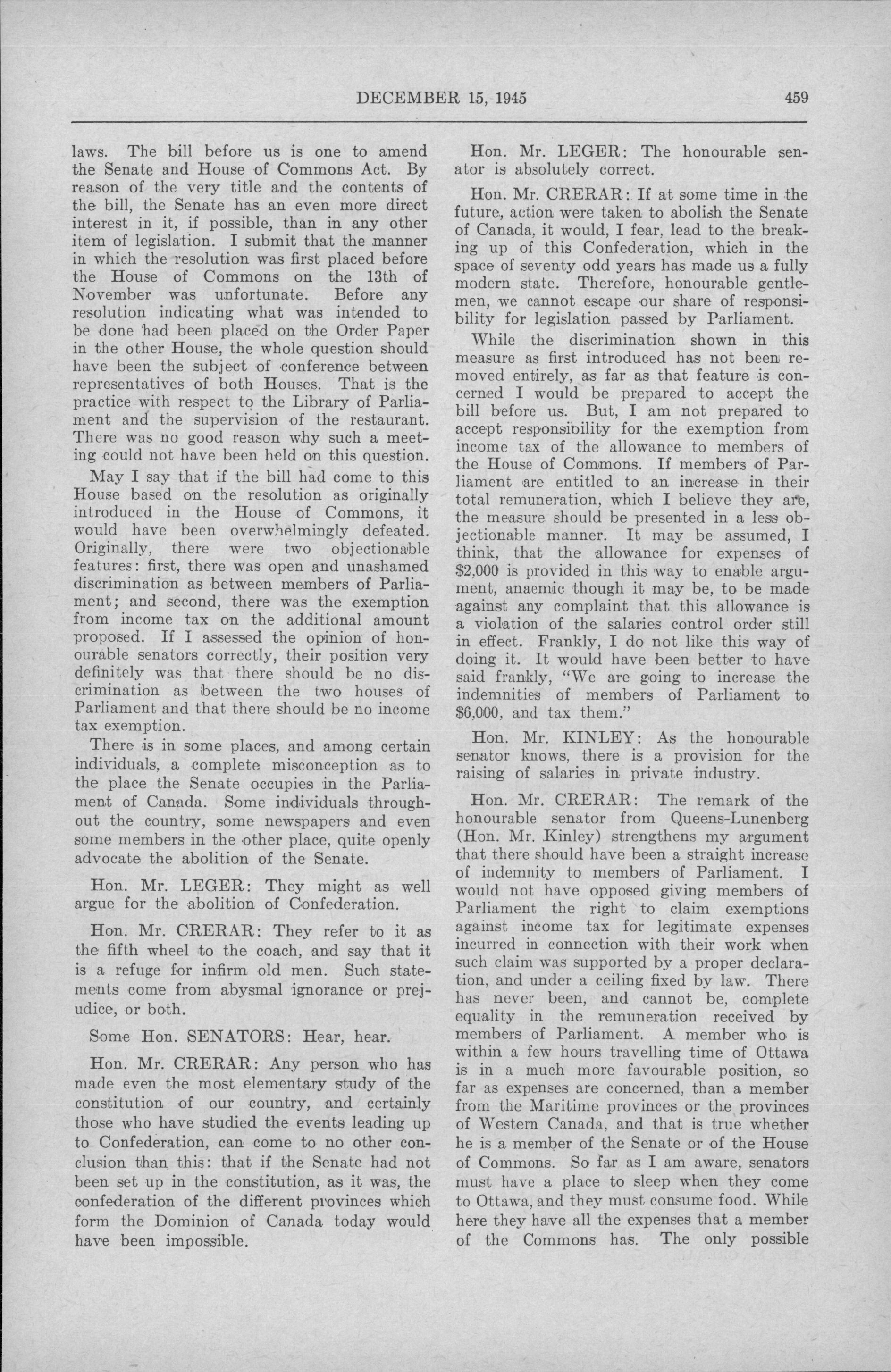 DECEMBER 15, 1945 459

laws. The bill before us is one to amend the Senate and House of Commons Act. By reason of the very title and the contents of the bill, the Senate has an even more direct interest in it, if possible, than in any other item of legislation. I submit that the manner in which the resolution was first placed before the House of Commons on the 13th of November was unfortunate. Before any resolution indicating what was intended to be done had been placed on the Order Paper in the other House, the whole question should have been the subject of conference between representatives of both Houses. That is the practice with respect to the Library of Parliament and the supervision of the restaurant. There was no good reason why such a meeting could not have been held on this question.

May I say that if the bill had come to this House based on the resolution as originally introduced in the House of Commons, it would have been overwhelmingly defeated. Originally, there were two objectionable features: first, there was open and unashamed discrimination as between members of Parliament; and second, there was the exemption from income tax on the additional amount proposed. If I assessed the opinion of honourable senators correctly, their position very definitely was that there should be no discrimination as between the two houses of Parliament and that there should be no income tax exemption.

There is in some places, and among certain individuals, a complete misconception as to the place the Senate occupies in the Parliament of Canada. Some individuals throughout the country, some newspapers and even some members in the other place, quite openly advocate the abolition of the Senate.

Hon. Mr. LEGER: They might as well argue for the abolition of Confederation.

Hon. Mr. CRERAR: They refer to it as the fifth wheel to the coach, and say that it is a refuge for infirm old men. Such statements come from abysmal ignorance or prejudice, or both.

Some Hon. SENATORS: Hear, hear.

Hon. Mr. CRERAR: Any person who has made even the most elementary study of the constitution of our country, and certainly those who have studied the events leading up to Confederation, can come to no other conclusion than this: that if the Senate had not been set up in the constitution, as it was, the confederation of the different provinces which form the Dominion of Canada today would have been impossible.

Hon. Mr. LEGER: The honourable senator is absolutely correct.

Hon. Mr. CRERAR: If at some time in the future, action were taken to abolish the Senate of Canada, it would, I fear, lead to the breaking up of this Confederation, which in the space of seventy odd years has made us a fully modern state. Therefore, honourable gentlemen, we cannot escape our share of responsibility for legislation passed by Parliament.

While the discrimination shown in this measure as first introduced has not been removed entirely, as far as that feature is concerned I would be prepared to accept the bill before us. But, I am not prepared to accept responsibility for the exemption from income tax of the allowance to members of the House of Commons. If members of Parliament are entitled to an increase in their total remuneration, which I believe they are, the measure should be presented in a less objectionable manner. It may be assumed, I think, that the allowance for expenses of $2,000 is provided in this way to enable argument, anaemic though it may be, to be made against any complaint that this allowance is a violation of the salaries control order still in effect. Frankly, I do not like this way of doing it. It would have been better to have said frankly, "We are going to increase the indemnities of members of Parliament to $6,000, and tax them."

Hon. Mr. KINLEY: As the honourable senator knows, there is a provision for the raising of salaries in private industry.

Hon. Mr. CRERAR: The remark of the honourable senator from Queens-Lunenberg (Hon. Mr. Kinley) strengthens my argument that there should have been a straight increase of indemnity to members of Parliament. I would not have opposed giving members of Parliament the right to claim exemptions against income tax for legitimate expenses incurred in connection with their work when such claim was supported by a proper declaration, and under a ceiling fixed by law. There has never been, and cannot be, complete equality in the remuneration received by members of Parliament. A member who is within a few hours travelling time of Ottawa is in a much more favourable position, so far as expenses are concerned, than a member from the Maritime provinces or the provinces of Western Canada, and that is true whether he is a member of the Senate or of the House of Commons. So far as I am aware, senators must have a place to sleep when they come to Ottawa, and they must consume food. While here they have all the expenses that a member of the Commons has. The only possible